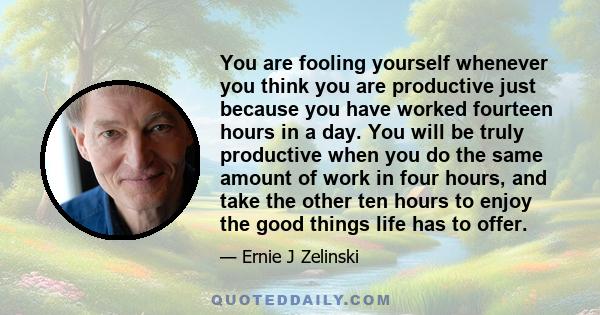 You are fooling yourself whenever you think you are productive just because you have worked fourteen hours in a day. You will be truly productive when you do the same amount of work in four hours, and take the other ten hours to enjoy the good things life has to offer.

— Ernie J Zelinski

QUOTEDDAILY.COM